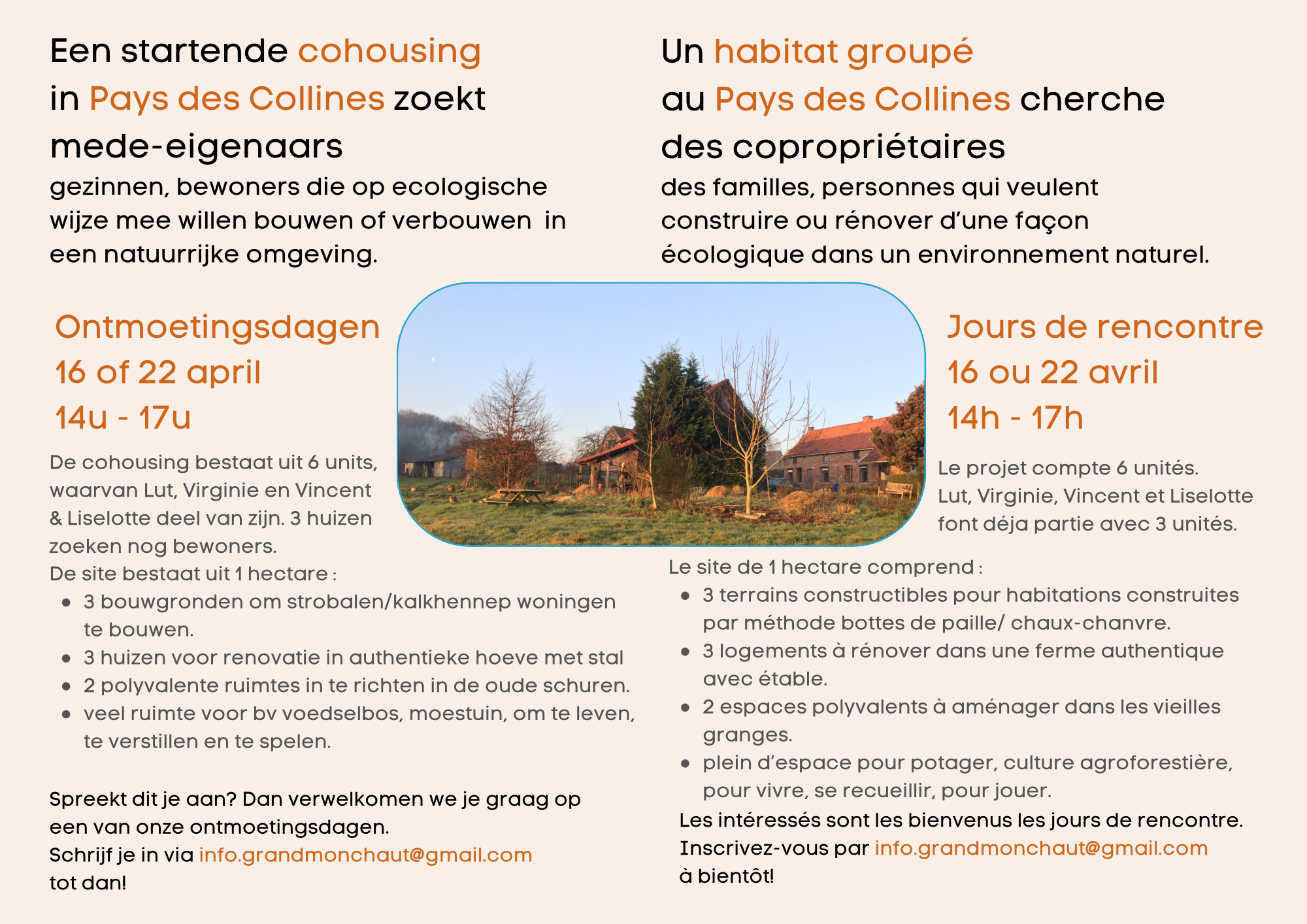 Een startende cohousing in Pays des Collines zoekt mede-eigenaars

gezinnen, bewoners die op ecologische wijze mee willen bouwen of verbouwen in een natuurrijke omgeving.

Ontmoetingsdagen
16 of 22 april
14u - 17u

De cohousing bestaat uit 6 units, waarvan Lut, Virginie en Vincent & Liselotte deel van zijn. 3 huizen zoeken nog bewoners.
De site bestaat uit 1 hectare :

- 3 bouwgronden om strobalen/kalkhennep woningen te bouwen.
- 3 huizen voor renovatie in authentieke hoeve met stal
- 2 polyvalente ruimtes in te richten in de oude schuren.
- veel ruimte voor bv voedselbos, moestuin, om te leven, te verstillen en te spelen.

Spreekt dit je aan? Dan verwelkomen we je graag op een van onze ontmoetingsdagen.
Schrijf je in via info.grandmonchaut@gmail.com
tot dan!

Un habitat groupé au Pays des Collines cherche des copropriétaires

des familles, personnes qui veulent construire ou rénover d'une façon écologique dans un environnement naturel.

Jours de rencontre
16 ou 22 avril
14h - 17h

Le projet compte 6 unités.
Lut, Virginie, Vincent et Liselotte font déja partie avec 3 unités.

Le site de 1 hectare comprend :

- 3 terrains constructibles pour habitations construites par méthode bottes de paille/ chaux-chanvre.
- 3 logements à rénover dans une ferme authentique avec étable.
- 2 espaces polyvalents à aménager dans les vieilles granges.
- plein d'espace pour potager, culture agroforestière, pour vivre, se recueillir, pour jouer.

Les intéressés sont les bienvenus les jours de rencontre.
Inscrivez-vous par info.grandmonchaut@gmail.com
à bientôt!